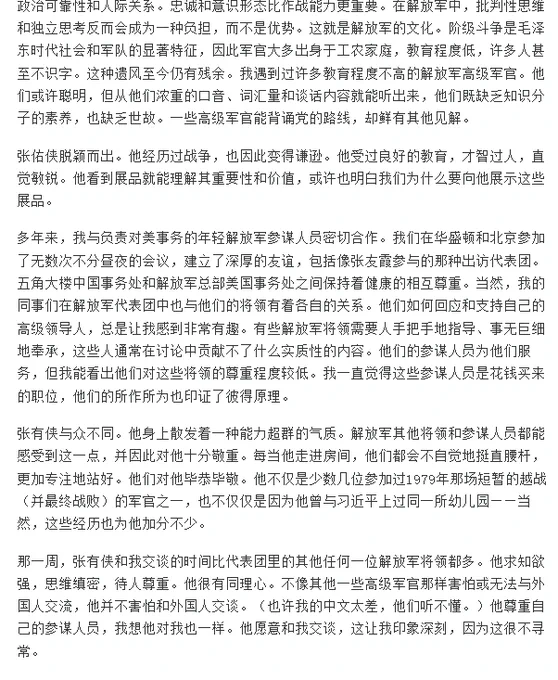 政治可靠性和人际关系。忠诚和意识形态比作战能力更重要。在解放军中，批判性思维和独立思考反而会成为一种负担，而不是优势。这就是解放军的文化。阶级斗争是毛泽东时代社会和军队的显著特征，因此军官大多出身于工农家庭，教育程度低，许多人甚至不识字。这种遗风至今仍有残余。我遇到过许多教育程度不高的解放军高级军官。他们或许聪明，但从他们浓重的口音、词汇量和谈话内容就能听出来，他们既缺乏知识分子的素养，也缺乏世故。一些高级军官能背诵党的路线，却鲜有其他见解。

张佑侠脱颖而出。他经历过战争，也因此变得谦逊。他受过良好的教育，才智过人，直觉敏锐。他看到展品就能理解其重要性和价值，或许也明白我们为什么要向他展示这些展品。

多年来，我与负责对美事务的年轻解放军参谋人员密切合作。我们在华盛顿和北京参加了无数次不分昼夜的会议，建立了深厚的友谊，包括像张友霞参与的那种出访代表团。五角大楼中国事务处和解放军总部美国事务处之间保持着健康的相互尊重。当然，我的同事们在解放军代表团中也与他们的将领有着各自的关系。他们如何回应和支持自己的高级领导人，总是让我感到非常有趣。有些解放军将领需要人手把手地指导、事无巨细地奉承，这些人通常在讨论中贡献不了什么实质性的内容。他们的参谋人员为他们服务，但我能看出他们对这些将领的尊重程度较低。我一直觉得这些参谋人员是花钱买来的职位，他们的所作所为也印证了彼得原理。

张有侠与众不同。他身上散发着一种能力超群的气质。解放军其他将领和参谋人员都能感受到这一点，并因此对他十分敬重。每当他走进房间，他们都会不自觉地挺直腰杆，更加专注地站好。他们对他毕恭毕敬。他不仅是少数几位参加过1979年那场短暂的越战（并最终战败）的军官之一，也不仅仅是因为他曾与习近平上过同一所幼儿园——当然，这些经历也为他加分不少。

那一周，张有侠和我交谈的时间比代表团里的其他任何一位解放军将领都多。他求知欲强，思维缜密，待人尊重。他很有同理心。不像其他一些高级军官那样害怕或无法与外国人交流，他并不害怕和外国人交谈。（也许我的中文太差，他们听不懂。）他尊重自己的参谋人员，我想他对我也一样。他愿意和我交谈，这让我印象深刻，因为这很不寻常。